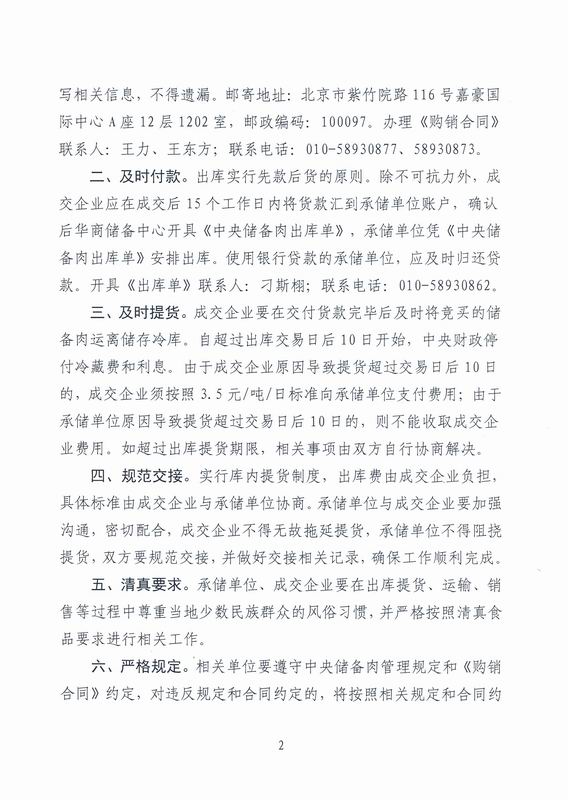 写相关信息，不得遗漏。邮寄地址：北京市紫竹院路116号嘉豪国际中心A座12层1202室，邮政编码：100097。办理《购销合同》联系人：王力、王东方；联系电话：010-58930877、58930873。

二、及时付款。出库实行先款后货的原则。除不可抗力外，成交企业应在成交后15个工作日内将货款汇到承储单位账户，确认后华商储备中心开具《中央储备肉出库单》，承储单位凭《中央储备肉出库单》安排出库。使用银行贷款的承储单位，应及时归还贷款。开具《出库单》联系人：刁斯栩；联系电话：010-58930862。

三、及时提货。成交企业要在交付货款完毕后及时将竞买的储备肉运离储存冷库。自超过出库交易日后10日开始，中央财政停付冷藏费和利息。由于成交企业原因导致提货超过交易日后10日的，成交企业须按照3.5元/吨/日标准向承储单位支付费用；由于承储单位原因导致提货超过交易日后10日的，则不能收取成交企业费用。如超过出库提货期限，相关事项由双方自行协商解决。

四、规范交接。实行库内提货制度，出库费由成交企业负担，具体标准由成交企业与承储单位协商。承储单位与成交企业要加强沟通，密切配合，成交企业不得无故拖延提货，承储单位不得阻挠提货，双方要规范交接，并做好交接相关记录，确保工作顺利完成。

五、清真要求。承储单位、成交企业要在出库提货、运输、销售等过程中尊重当地少数民族群众的风俗习惯，并严格按照清真食品要求进行相关工作。

六、严格规定。相关单位要遵守中央储备肉管理规定和《购销合同》约定，对违反规定和合同约定的，将按照相关规定和合同约

2